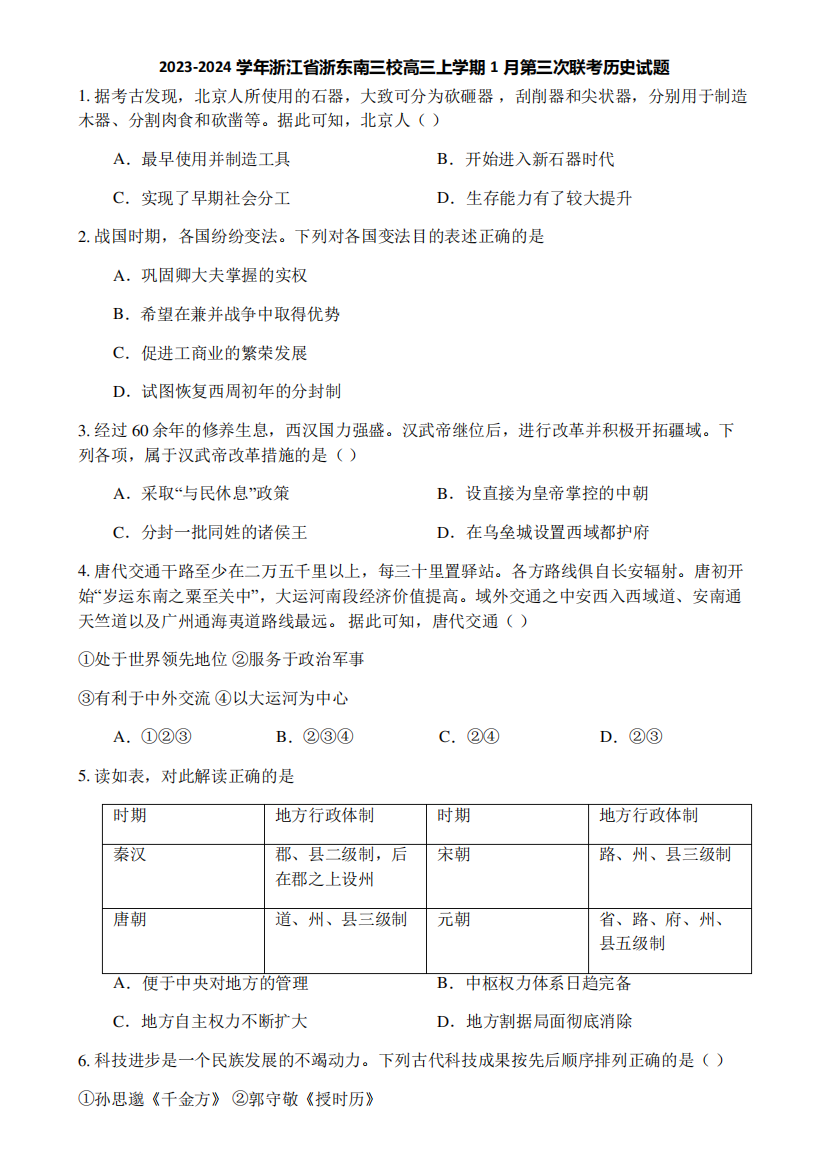 2023-2024 学年浙江省浙东南三校高三上学期 1 月第三次联考历史试题

1. 据考古发现，北京人所使用的石器，大致可分为砍砸器，刮削器和尖状器，分别用于制造木器、分割肉食和砍凿等。据此可知，北京人（ ）

A．最早使用并制造工具

B．开始进入新石器时代

C．实现了早期社会分工

D．生存能力有了较大提升

2. 战国时期，各国纷纷变法。下列对各国变法目的表述正确的是

A．巩固卿大夫掌握的实权

B．希望在兼并战争中取得优势

C．促进工商业的繁荣发展

D．试图恢复西周初年的分封制

3. 经过 60 余年的修养生息，西汉国力强盛。汉武帝继位后，进行改革并积极开拓疆域。下列各项，属于汉武帝改革措施的是（ ）

A．采取“与民休息”政策

B．设直接为皇帝掌控的中朝

C．分封一批同姓的诸侯王

D．在乌垒城设置西域都护府

4. 唐代交通干路至少在二万五千里以上，每三十里置驿站。各方路线俱自长安辐射。唐初开始“岁运东南之粟至关中”，大运河南段经济价值提高。域外交通之中安西入西域道、安南通天竺道以及广州通海夷道路线最远。 据此可知，唐代交通（ ）

①处于世界领先地位 ②服务于政治军事

③有利于中外交流 ④以大运河为中心

A．①②③

B．②③④

C．②④

D．②③

5. 读如表，对此解读正确的是

| 时期 | 地方行政体制 | 时期 | 地方行政体制 |
|---|---|---|---|
| 秦汉 | 郡、县二级制，后在郡之上设州 | 宋朝 | 路、州、县三级制 |
| 唐朝 | 道、州、县三级制 | 元朝 | 省、路、府、州、县五级制 |

A．便于中央对地方的管理

B．中枢权力体系日趋完备

C．地方自主权力不断扩大

D．地方割据局面彻底消除

6. 科技进步是一个民族发展的不竭动力。下列古代科技成果按先后顺序排列正确的是（ ）

①孙思邈《千金方》 ②郭守敬《授时历》